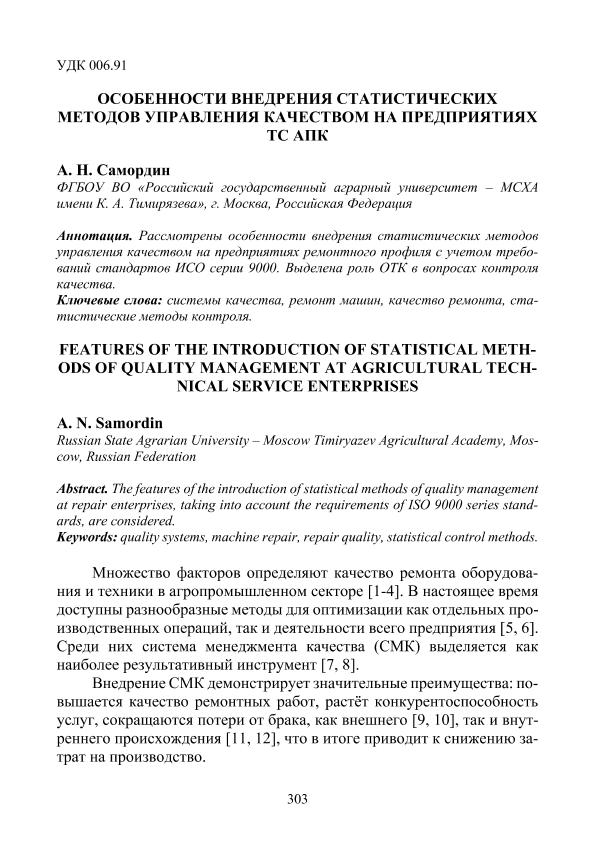 УДК 006.91

ОСОБЕННОСТИ ВНЕДРЕНИЯ СТАТИСТИЧЕСКИХ МЕТОДОВ УПРАВЛЕНИЯ КАЧЕСТВОМ НА ПРЕДПРИЯТИЯХ ТС АПК

А. Н. Самордин
ФГБОУ ВО «Российский государственный аграрный университет – МСХА имени К. А. Тимирязева», г. Москва, Российская Федерация

Аннотация. Рассмотрены особенности внедрения статистических методов управления качеством на предприятиях ремонтного профиля с учетом требований стандартов ИСО серии 9000. Выделена роль ОТК в вопросах контроля качества.
Ключевые слова: системы качества, ремонт машин, качество ремонта, статистические методы контроля.

FEATURES OF THE INTRODUCTION OF STATISTICAL METHODS OF QUALITY MANAGEMENT AT AGRICULTURAL TECHNICAL SERVICE ENTERPRISES

A. N. Samordin
Russian State Agrarian University – Moscow Timiryazev Agricultural Academy, Moscow, Russian Federation

Abstract. The features of the introduction of statistical methods of quality management at repair enterprises, taking into account the requirements of ISO 9000 series standards, are considered.
Keywords: quality systems, machine repair, repair quality, statistical control methods.

Множество факторов определяют качество ремонта оборудования и техники в агропромышленном секторе [1-4]. В настоящее время доступны разнообразные методы для оптимизации как отдельных производственных операций, так и деятельности всего предприятия [5, 6]. Среди них система менеджмента качества (СМК) выделяется как наиболее результативный инструмент [7, 8].

Внедрение СМК демонстрирует значительные преимущества: повышается качество ремонтных работ, растёт конкурентоспособность услуг, сокращаются потери от брака, как внешнего [9, 10], так и внутреннего происхождения [11, 12], что в итоге приводит к снижению затрат на производство.

303